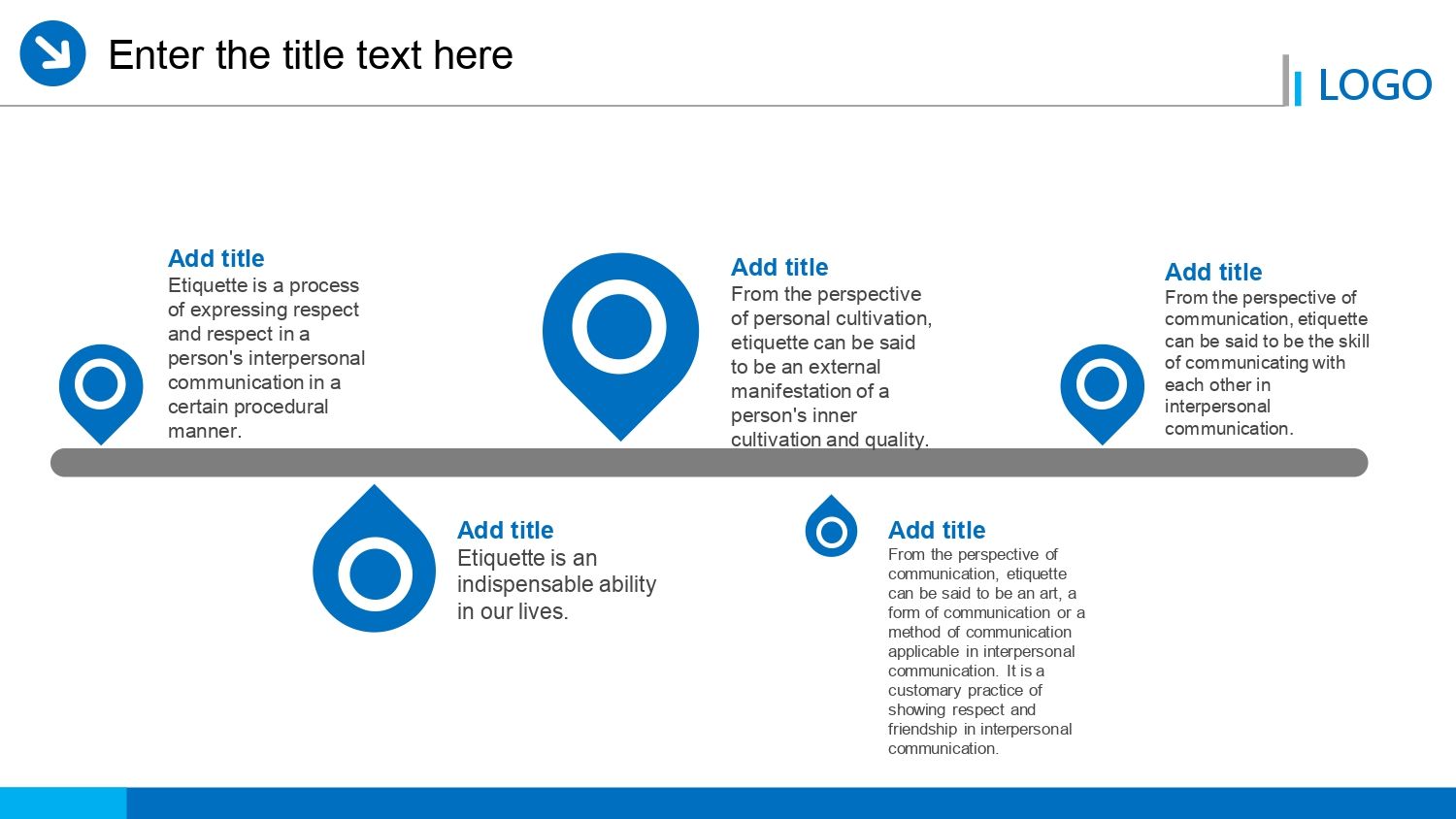 Enter the title text here

LOGO

Add title
Etiquette is a process of expressing respect and respect in a person's interpersonal communication in a certain procedural manner.

Add title
From the perspective of personal cultivation, etiquette can be said to be an external manifestation of a person's inner cultivation and quality.

Add title
From the perspective of communication, etiquette can be said to be the skill of communicating with each other in interpersonal communication.

Add title
Etiquette is an indispensable ability in our lives.

Add title
From the perspective of communication, etiquette can be said to be an art, a form of communication or a method of communication applicable in interpersonal communication. It is a customary practice of showing respect and friendship in interpersonal communication.